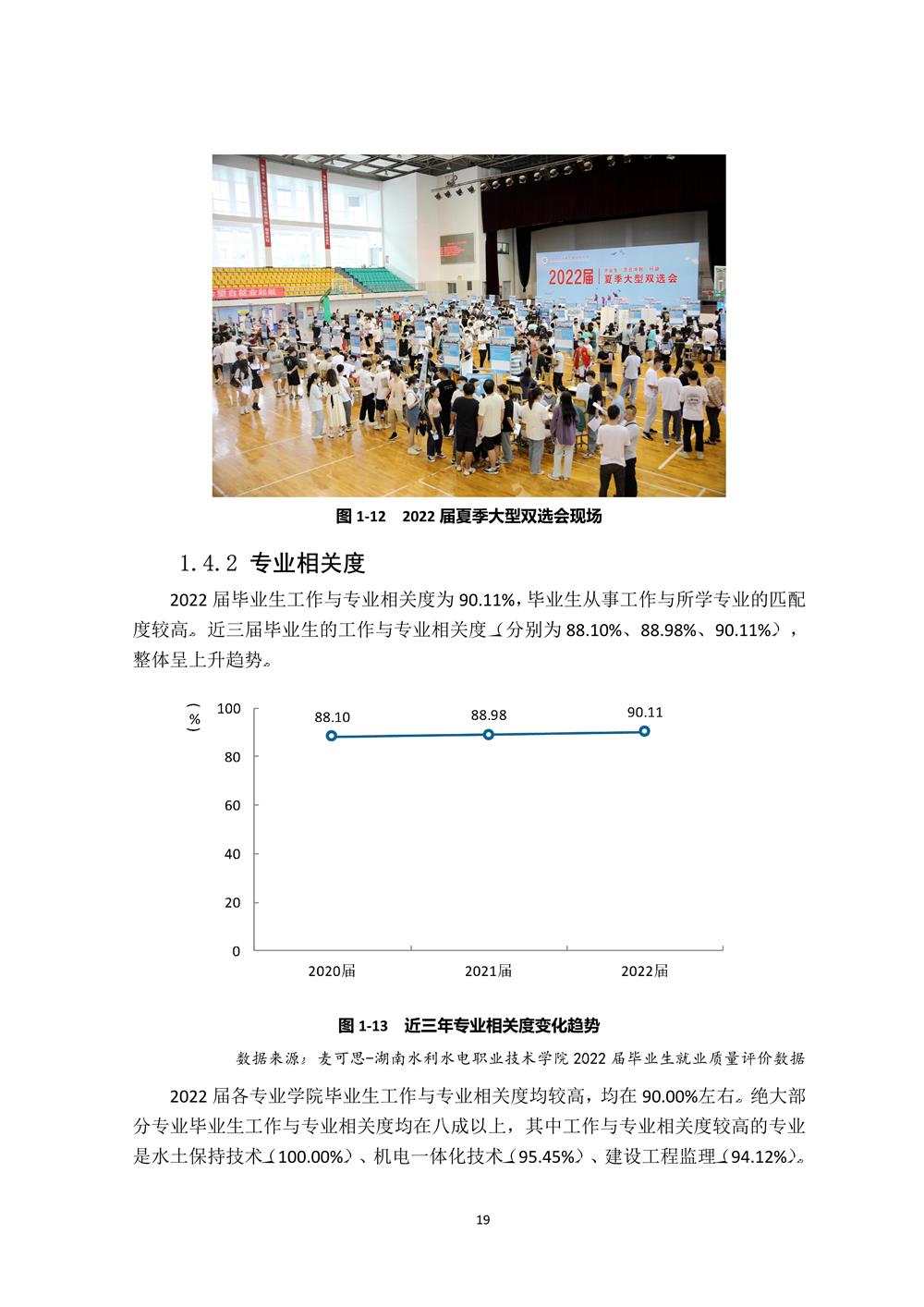 2022届
夏季大型双选会

图 1-12 2022 届夏季大型双选会现场

1.4.2 专业相关度

2022 届毕业生工作与专业相关度为 90.11%，毕业生从事工作与所学专业的匹配度较高。近三届毕业生的工作与专业相关度（分别为 88.10%、88.98%、90.11%），整体呈上升趋势。

（%）
100
80
60
40
20
0
88.10
88.98
90.11
2020届
2021届
2022届

图 1-13 近三年专业相关度变化趋势

数据来源：麦可思-湖南水利水电职业技术学院 2022 届毕业生就业质量评价数据

2022 届各专业学院毕业生工作与专业相关度均较高，均在 90.00%左右。绝大部分专业毕业生工作与专业相关度均在八成以上，其中工作与专业相关度较高的专业是水土保持技术（100.00%）、机电一体化技术（95.45%）、建设工程监理（94.12%）。

19